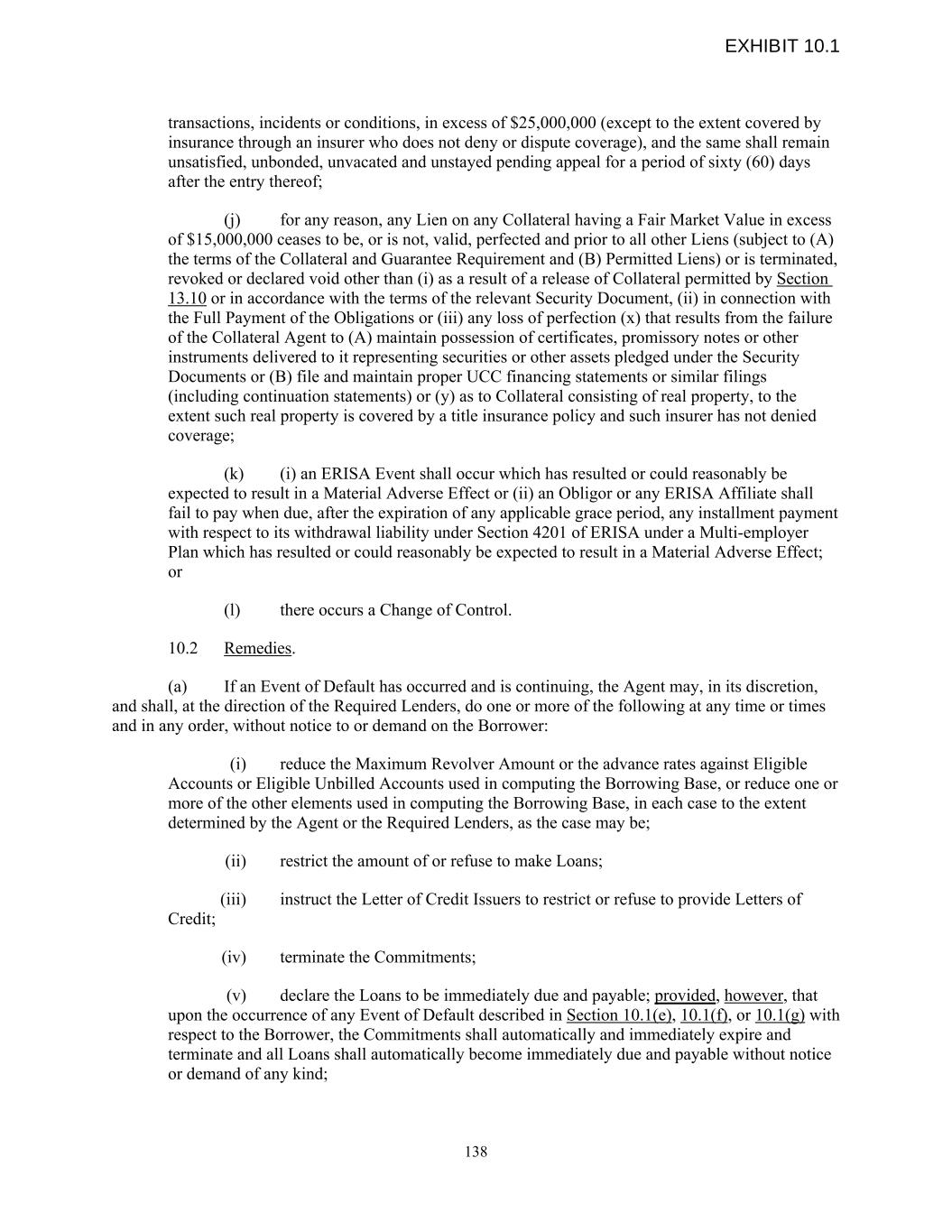 EXHIBIT 10.1

transactions, incidents or conditions, in excess of $25,000,000 (except to the extent covered by insurance through an insurer who does not deny or dispute coverage), and the same shall remain unsatisfied, unbonded, unvacated and unstayed pending appeal for a period of sixty (60) days after the entry thereof;

(j) for any reason, any Lien on any Collateral having a Fair Market Value in excess of $15,000,000 ceases to be, or is not, valid, perfected and prior to all other Liens (subject to (A) the terms of the Collateral and Guarantee Requirement and (B) Permitted Liens) or is terminated, revoked or declared void other than (i) as a result of a release of Collateral permitted by Section 13.10 or in accordance with the terms of the relevant Security Document, (ii) in connection with the Full Payment of the Obligations or (iii) any loss of perfection (x) that results from the failure of the Collateral Agent to (A) maintain possession of certificates, promissory notes or other instruments delivered to it representing securities or other assets pledged under the Security Documents or (B) file and maintain proper UCC financing statements or similar filings (including continuation statements) or (y) as to Collateral consisting of real property, to the extent such real property is covered by a title insurance policy and such insurer has not denied coverage;

(k) (i) an ERISA Event shall occur which has resulted or could reasonably be expected to result in a Material Adverse Effect or (ii) an Obligor or any ERISA Affiliate shall fail to pay when due, after the expiration of any applicable grace period, any installment payment with respect to its withdrawal liability under Section 4201 of ERISA under a Multi-employer Plan which has resulted or could reasonably be expected to result in a Material Adverse Effect; or

(l) there occurs a Change of Control.

10.2 Remedies.

(a) If an Event of Default has occurred and is continuing, the Agent may, in its discretion, and shall, at the direction of the Required Lenders, do one or more of the following at any time or times and in any order, without notice to or demand on the Borrower:

(i) reduce the Maximum Revolver Amount or the advance rates against Eligible Accounts or Eligible Unbilled Accounts used in computing the Borrowing Base, or reduce one or more of the other elements used in computing the Borrowing Base, in each case to the extent determined by the Agent or the Required Lenders, as the case may be;

(ii) restrict the amount of or refuse to make Loans;

(iii) instruct the Letter of Credit Issuers to restrict or refuse to provide Letters of Credit;

(iv) terminate the Commitments;

(v) declare the Loans to be immediately due and payable; provided, however, that upon the occurrence of any Event of Default described in Section 10.1(e), 10.1(f), or 10.1(g) with respect to the Borrower, the Commitments shall automatically and immediately expire and terminate and all Loans shall automatically become immediately due and payable without notice or demand of any kind;

138